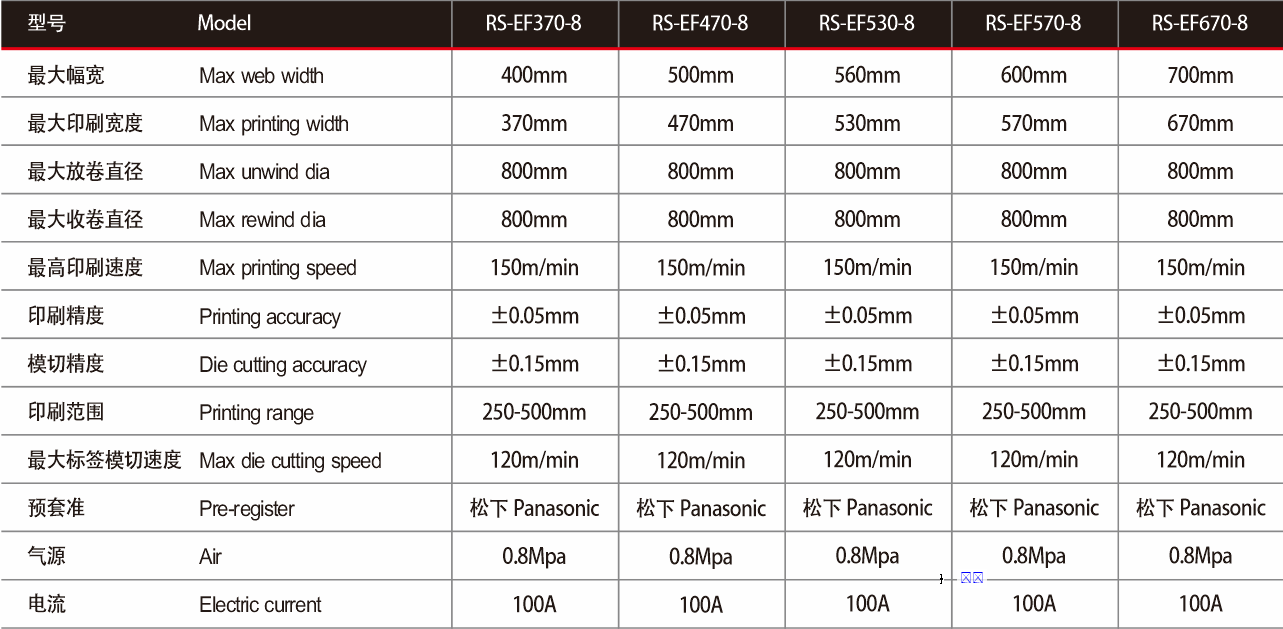 | 型号 | Model | RS-EF370-8 | RS-EF470-8 | RS-EF530-8 | RS-EF570-8 | RS-EF670-8 |
|---|---|---|---|---|---|---|
| 最大幅宽 | Max web width | 400mm | 500mm | 560mm | 600mm | 700mm |
| 最大印刷宽度 | Max printing width | 370mm | 470mm | 530mm | 570mm | 670mm |
| 最大放卷直径 | Max unwind dia | 800mm | 800mm | 800mm | 800mm | 800mm |
| 最大收卷直径 | Max rewind dia | 800mm | 800mm | 800mm | 800mm | 800mm |
| 最高印刷速度 | Max printing speed | 150m/min | 150m/min | 150m/min | 150m/min | 150m/min |
| 印刷精度 | Printing accuracy | ±0.05mm | ±0.05mm | ±0.05mm | ±0.05mm | ±0.05mm |
| 模切精度 | Die cutting accuracy | ±0.15mm | ±0.15mm | ±0.15mm | ±0.15mm | ±0.15mm |
| 印刷范围 | Printing range | 250-500mm | 250-500mm | 250-500mm | 250-500mm | 250-500mm |
| 最大标签模切速度 | Max die cutting speed | 120m/min | 120m/min | 120m/min | 120m/min | 120m/min |
| 预套准 | Pre-register | 松下 Panasonic | 松下 Panasonic | 松下 Panasonic | 松下 Panasonic | 松下 Panasonic |
| 气源 | Air | 0.8Mpa | 0.8Mpa | 0.8Mpa | 0.8Mpa | 0.8Mpa |
| 电流 | Electric current | 100A | 100A | 100A | 100A | 100A |